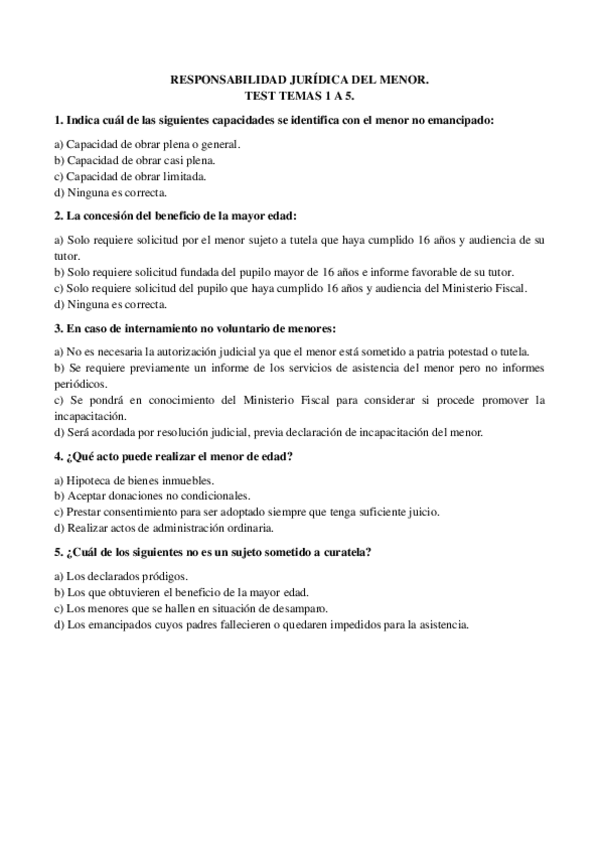 RESPONSABILIDAD JURÍDICA DEL MENOR.
TEST TEMAS 1 A 5.

1. Indica cuál de las siguientes capacidades se identifica con el menor no emancipado:

a) Capacidad de obrar plena o general.
b) Capacidad de obrar casi plena.
c) Capacidad de obrar limitada.
d) Ninguna es correcta.

2. La concesión del beneficio de la mayor edad:

a) Solo requiere solicitud por el menor sujeto a tutela que haya cumplido 16 años y audiencia de su tutor.
b) Solo requiere solicitud fundada del pupilo mayor de 16 años e informe favorable de su tutor.
c) Solo requiere solicitud del pupilo que haya cumplido 16 años y audiencia del Ministerio Fiscal.
d) Ninguna es correcta.

3. En caso de internamiento no voluntario de menores:

a) No es necesaria la autorización judicial ya que el menor está sometido a patria potestad o tutela.
b) Se requiere previamente un informe de los servicios de asistencia del menor pero no informes periódicos.
c) Se pondrá en conocimiento del Ministerio Fiscal para considerar si procede promover la incapacitación.
d) Será acordada por resolución judicial, previa declaración de incapacitación del menor.

4. ¿Qué acto puede realizar el menor de edad?

a) Hipoteca de bienes inmuebles.
b) Aceptar donaciones no condicionales.
c) Prestar consentimiento para ser adoptado siempre que tenga suficiente juicio.
d) Realizar actos de administración ordinaria.

5. ¿Cuál de los siguientes no es un sujeto sometido a curatela?

a) Los declarados pródigos.
b) Los que obtuvieren el beneficio de la mayor edad.
c) Los menores que se hallen en situación de desamparo.
d) Los emancipados cuyos padres fallecieren o quedaren impedidos para la asistencia.